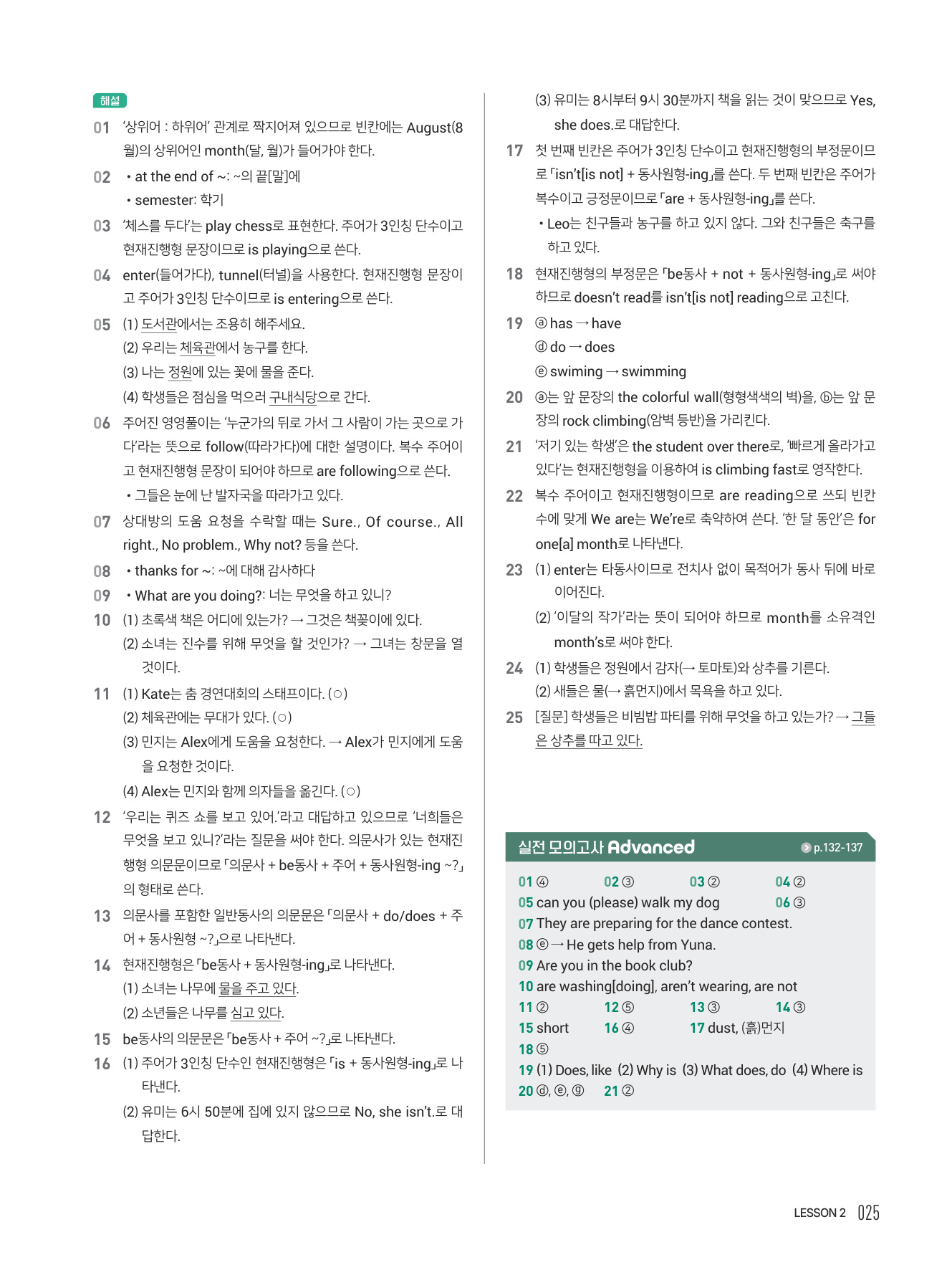 해설

01 '상위어 : 하위어' 관계로 짝지어져 있으므로 빈칸에는 August(8월)의 상위어인 month(달, 월)가 들어가야 한다.

02 • at the end of ~: ~의 끝[말]에
• semester: 학기

03 '체스를 두다'는 play chess로 표현한다. 주어가 3인칭 단수이고 현재진행형 문장이므로 is playing으로 쓴다.

04 enter(들어가다), tunnel(터널)을 사용한다. 현재진행형 문장이고 주어가 3인칭 단수이므로 is entering으로 쓴다.

05 (1) 도서관에서는 조용히 해주세요.
(2) 우리는 체육관에서 농구를 한다.
(3) 나는 정원에 있는 꽃에 물을 준다.
(4) 학생들은 점심을 먹으러 구내식당으로 간다.

06 주어진 영영풀이는 '누군가의 뒤로 가서 그 사람이 가는 곳으로 가다'라는 뜻으로 follow(따라가다)에 대한 설명이다. 복수 주어이고 현재진행형 문장이 되어야 하므로 are following으로 쓴다.
• 그들은 눈에 난 발자국을 따라가고 있다.

07 상대방의 도움 요청을 수락할 때는 Sure., Of course., All right., No problem., Why not? 등을 쓴다.

08 • thanks for ~: ~에 대해 감사하다

09 • What are you doing?: 너는 무엇을 하고 있니?

10 (1) 초록색 책은 어디에 있는가? → 그것은 책꽂이에 있다.
(2) 소녀는 진수를 위해 무엇을 할 것인가? → 그녀는 창문을 열 것이다.

11 (1) Kate는 춤 경연대회의 스태프이다. (○)
(2) 체육관에는 무대가 있다. (○)
(3) 민지는 Alex에게 도움을 요청한다. → Alex가 민지에게 도움을 요청한 것이다.
(4) Alex는 민지와 함께 의자들을 옮긴다. (○)

12 '우리는 퀴즈 쇼를 보고 있어.'라고 대답하고 있으므로 '너희들은 무엇을 보고 있니?'라는 질문을 써야 한다. 의문사가 있는 현재진행형 의문문이므로 「의문사 + be동사 + 주어 + 동사원형-ing ~?」의 형태로 쓴다.

13 의문사를 포함한 일반동사의 의문문은 「의문사 + do/does + 주어 + 동사원형 ~?」으로 나타낸다.

14 현재진행형은 「be동사 + 동사원형-ing」로 나타낸다.
(1) 소녀는 나무에 물을 주고 있다.
(2) 소년들은 나무를 심고 있다.

15 be동사의 의문문은 「be동사 + 주어 ~?」로 나타낸다.

16 (1) 주어가 3인칭 단수인 현재진행형은 「is + 동사원형-ing」로 나타낸다.
(2) 유미는 6시 50분에 집에 있지 않으므로 No, she isn't.로 대답한다.
(3) 유미는 8시부터 9시 30분까지 책을 읽는 것이 맞으므로 Yes, she does.로 대답한다.

17 첫 번째 빈칸은 주어가 3인칭 단수이고 현재진행형의 부정문이므로 「isn't[is not] + 동사원형-ing」를 쓴다. 두 번째 빈칸은 주어가 복수이고 긍정문이므로 「are + 동사원형-ing」를 쓴다.
• Leo는 친구들과 농구를 하고 있지 않다. 그와 친구들은 축구를 하고 있다.

18 현재진행형의 부정문은 「be동사 + not + 동사원형-ing」로 써야 하므로 doesn't read를 isn't[is not] reading으로 고친다.

19 ⓐ has → have
ⓓ do → does
ⓔ swiming → swimming

20 ⓐ는 앞 문장의 the colorful wall(형형색색의 벽)을, ⓑ는 앞 문장의 rock climbing(암벽 등반)을 가리킨다.

21 '저기 있는 학생'은 the student over there로, '빠르게 올라가고 있다'는 현재진행형을 이용하여 is climbing fast로 영작한다.

22 복수 주어이고 현재진행형이므로 are reading으로 쓰되 빈칸 수에 맞게 We are는 We're로 축약하여 쓴다. '한 달 동안'은 for one[a] month로 나타낸다.

23 (1) enter는 타동사이므로 전치사 없이 목적어가 동사 뒤에 바로 이어진다.
(2) '이달의 작가'라는 뜻이 되어야 하므로 month를 소유격인 month's로 써야 한다.

24 (1) 학생들은 정원에서 감자(→ 토마토)와 상추를 기른다.
(2) 새들은 물(→ 흙먼지)에서 목욕을 하고 있다.

25 [질문] 학생들은 비빔밥 파티를 위해 무엇을 하고 있는가? → 그들은 상추를 따고 있다.

실전 모의고사 Advanced p.132-137

01 ④ 02 ③ 03 ② 04 ②
05 can you (please) walk my dog 06 ③
07 They are preparing for the dance contest.
08 ⓔ → He gets help from Yuna.
09 Are you in the book club?
10 are washing[doing], aren't wearing, are not
11 ② 12 ⑤ 13 ③ 14 ③
15 short 16 ④ 17 dust, (흙)먼지
18 ⑤
19 (1) Does, like (2) Why is (3) What does, do (4) Where is
20 ⓓ, ⓔ, ⓖ 21 ②

LESSON 2 025